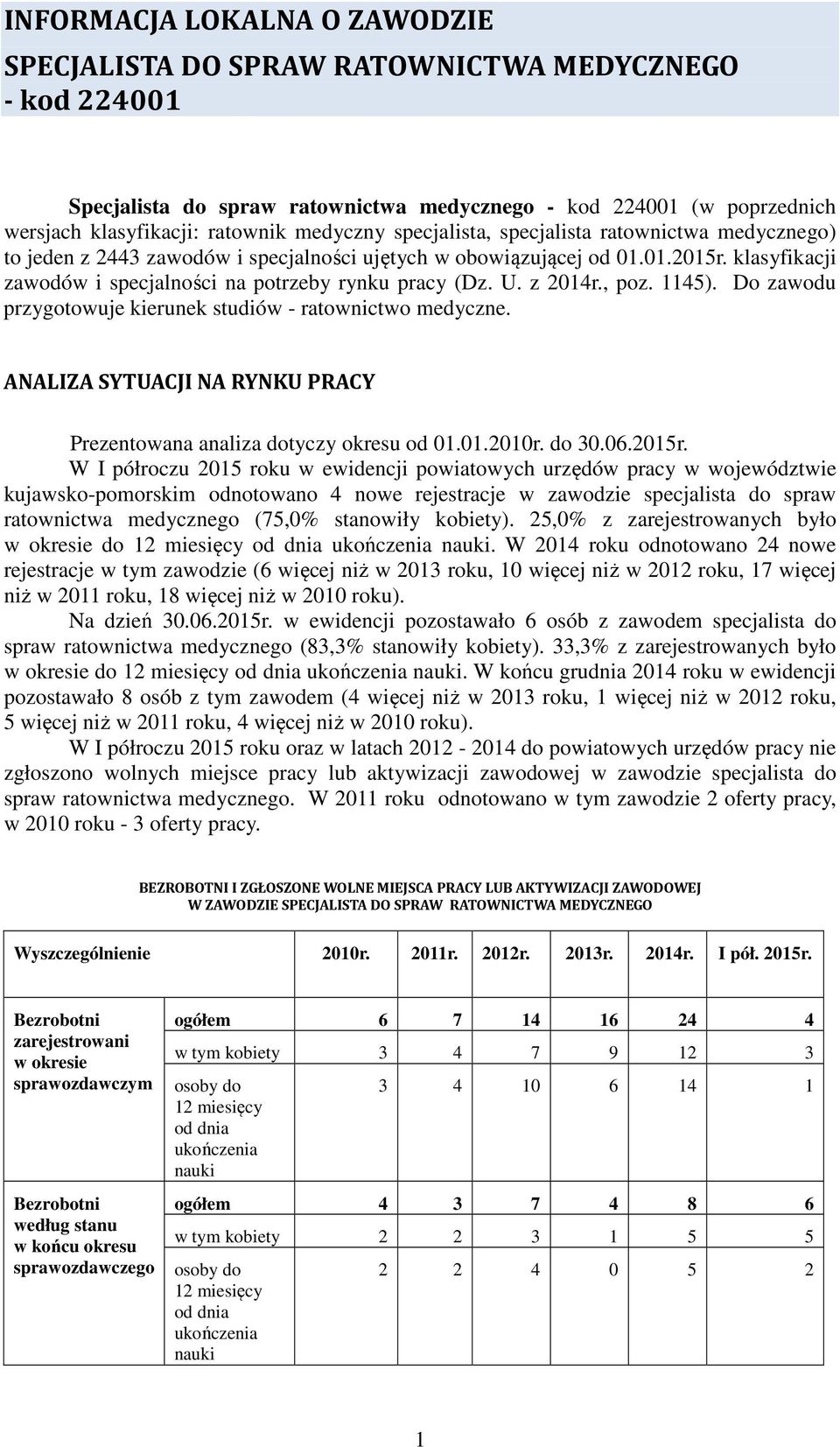 INFORMACJA LOKALNA O ZAWODZIE
SPECJALISTA DO SPRAW RATOWNICTWA MEDYCZNEGO - kod 224001

Specjalista do spraw ratownictwa medycznego - kod 224001 (w poprzednich wersjach klasyfikacji: ratownik medyczny specjalista, specjalista ratownictwa medycznego) to jeden z 2443 zawodów i specjalności ujętych w obowiązującej od 01.01.2015r. klasyfikacji zawodów i specjalności na potrzeby rynku pracy (Dz. U. z 2014r., poz. 1145). Do zawodu przygotowuje kierunek studiów - ratownictwo medyczne.

ANALIZA SYTUACJI NA RYNKU PRACY

Prezentowana analiza dotyczy okresu od 01.01.2010r. do 30.06.2015r.

W I półroczu 2015 roku w ewidencji powiatowych urzędów pracy w województwie kujawsko-pomorskim odnotowano 4 nowe rejestracje w zawodzie specjalista do spraw ratownictwa medycznego (75,0% stanowiły kobiety). 25,0% z zarejestrowanych było w okresie do 12 miesięcy od dnia ukończenia nauki. W 2014 roku odnotowano 24 nowe rejestracje w tym zawodzie (6 więcej niż w 2013 roku, 10 więcej niż w 2012 roku, 17 więcej niż w 2011 roku, 18 więcej niż w 2010 roku).

Na dzień 30.06.2015r. w ewidencji pozostawało 6 osób z zawodem specjalista do spraw ratownictwa medycznego (83,3% stanowiły kobiety). 33,3% z zarejestrowanych było w okresie do 12 miesięcy od dnia ukończenia nauki. W końcu grudnia 2014 roku w ewidencji pozostawało 8 osób z tym zawodem (4 więcej niż w 2013 roku, 1 więcej niż w 2012 roku, 5 więcej niż w 2011 roku, 4 więcej niż w 2010 roku).

W I półroczu 2015 roku oraz w latach 2012 - 2014 do powiatowych urzędów pracy nie zgłoszono wolnych miejsce pracy lub aktywizacji zawodowej w zawodzie specjalista do spraw ratownictwa medycznego. W 2011 roku odnotowano w tym zawodzie 2 oferty pracy, w 2010 roku - 3 oferty pracy.

BEZROBOTNI I ZGŁOSZONE WOLNE MIEJSCA PRACY LUB AKTYWIZACJI ZAWODOWEJ W ZAWODZIE SPECJALISTA DO SPRAW RATOWNICTWA MEDYCZNEGO

| Wyszczególnienie | | 2010r. | 2011r. | 2012r. | 2013r. | 2014r. | I pół. 2015r. |
|---|---|---|---|---|---|---|---|
| Bezrobotni zarejestrowani w okresie sprawozdawczym | ogółem | 6 | 7 | 14 | 16 | 24 | 4 |
| | w tym kobiety | 3 | 4 | 7 | 9 | 12 | 3 |
| | osoby do 12 miesięcy od dnia ukończenia nauki | 3 | 4 | 10 | 6 | 14 | 1 |
| Bezrobotni według stanu w końcu okresu sprawozdawczego | ogółem | 4 | 3 | 7 | 4 | 8 | 6 |
| | w tym kobiety | 2 | 2 | 3 | 1 | 5 | 5 |
| | osoby do 12 miesięcy od dnia ukończenia nauki | 2 | 2 | 4 | 0 | 5 | 2 |

1